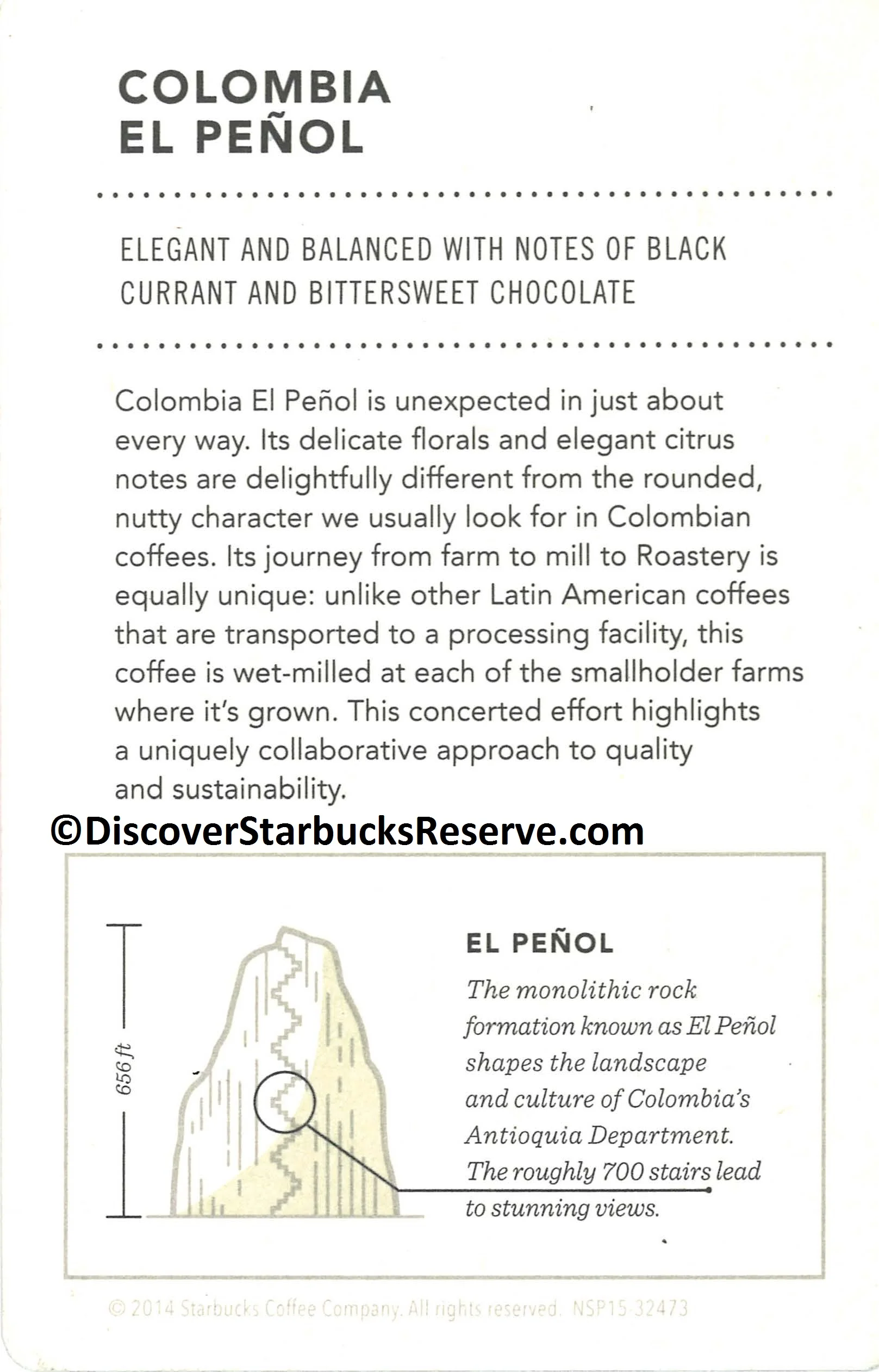 COLOMBIA
EL PEÑOL

ELEGANT AND BALANCED WITH NOTES OF BLACK CURRANT AND BITTERSWEET CHOCOLATE

Colombia El Peñol is unexpected in just about every way. Its delicate florals and elegant citrus notes are delightfully different from the rounded, nutty character we usually look for in Colombian coffees. Its journey from farm to mill to Roastery is equally unique: unlike other Latin American coffees that are transported to a processing facility, this coffee is wet-milled at each of the smallholder farms where it's grown. This concerted effort highlights a uniquely collaborative approach to quality and sustainability.

©DiscoverStarbucksReserve.com

656 ft

EL PEÑOL

The monolithic rock formation known as El Peñol shapes the landscape and culture of Colombia's Antioquia Department. The roughly 700 stairs lead to stunning views.

© 2014 Starbucks Coffee Company. All rights reserved. NSP15-32473